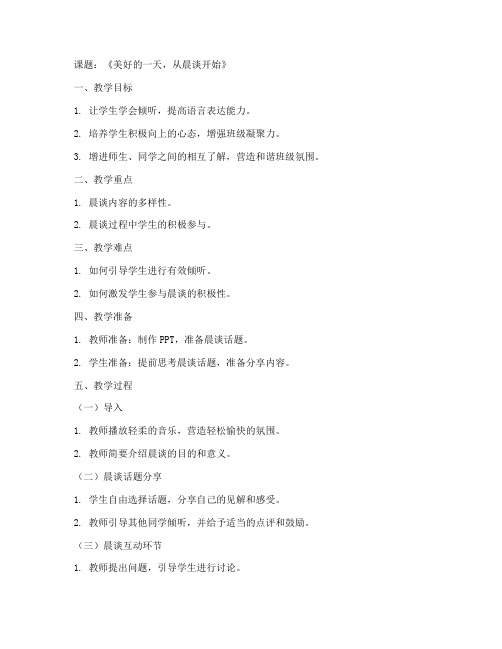 课题：《美好的一天，从晨谈开始》

一、教学目标

1. 让学生学会倾听，提高语言表达能力。

2. 培养学生积极向上的心态，增强班级凝聚力。

3. 增进师生、同学之间的相互了解，营造和谐班级氛围。

二、教学重点

1. 晨谈内容的多样性。

2. 晨谈过程中学生的积极参与。

三、教学难点

1. 如何引导学生进行有效倾听。

2. 如何激发学生参与晨谈的积极性。

四、教学准备

1. 教师准备：制作 PPT，准备晨谈话题。

2. 学生准备：提前思考晨谈话题，准备分享内容。

五、教学过程

（一）导入

1. 教师播放轻柔的音乐，营造轻松愉快的氛围。

2. 教师简要介绍晨谈的目的和意义。

（二）晨谈话题分享

1. 学生自由选择话题，分享自己的见解和感受。

2. 教师引导其他同学倾听，并给予适当的点评和鼓励。

（三）晨谈互动环节

1. 教师提出问题，引导学生进行讨论。